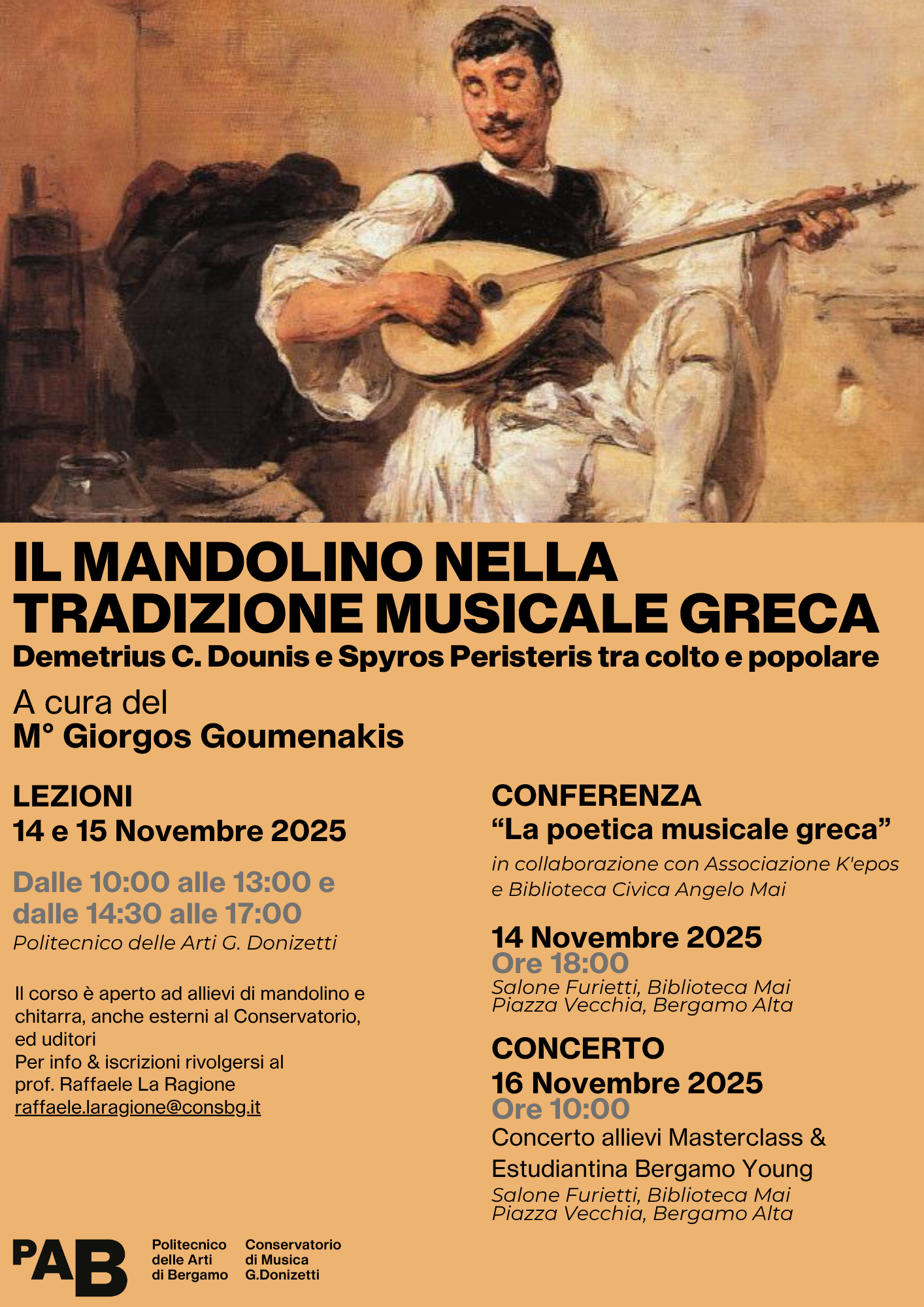 IL MANDOLINO NELLA TRADIZIONE MUSICALE GRECA
Demetrius C. Dounis e Spyros Peristeris tra colto e popolare

A cura del
M° Giorgos Goumenakis

LEZIONI
14 e 15 Novembre 2025

Dalle 10:00 alle 13:00 e dalle 14:30 alle 17:00
Politecnico delle Arti G. Donizetti

Il corso è aperto ad allievi di mandolino e chitarra, anche esterni al Conservatorio, ed uditori
Per info & iscrizioni rivolgersi al prof. Raffaele La Ragione
raffaele.laragione@consbg.it

CONFERENZA
“La poetica musicale greca”
in collaborazione con Associazione K'epos e Biblioteca Civica Angelo Mai

14 Novembre 2025
Ore 18:00
Salone Furietti, Biblioteca Mai
Piazza Vecchia, Bergamo Alta

CONCERTO
16 Novembre 2025
Ore 10:00
Concerto allievi Masterclass & Estudiantina Bergamo Young
Salone Furietti, Biblioteca Mai
Piazza Vecchia, Bergamo Alta

PAB
Politecnico delle Arti di Bergamo
Conservatorio di Musica G.Donizetti